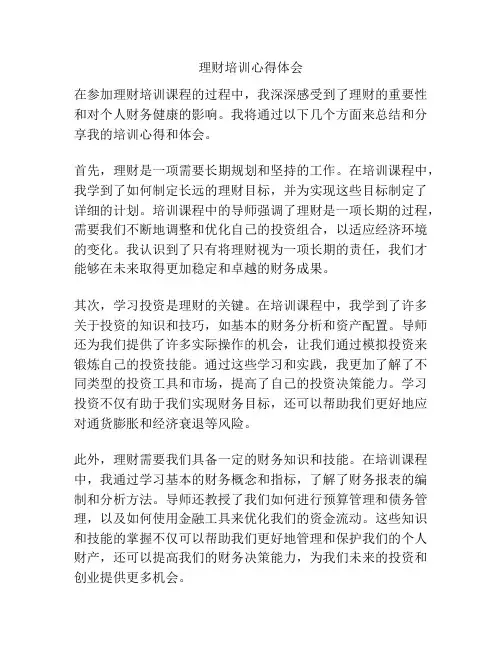 理财培训心得体会

在参加理财培训课程的过程中，我深深感受到了理财的重要性和对个人财务健康的影响。我将通过以下几个方面来总结和分享我的培训心得和体会。

首先，理财是一项需要长期规划和坚持的工作。在培训课程中，我学到了如何制定长远的理财目标，并为实现这些目标制定了详细的计划。培训课程中的导师强调了理财是一项长期的过程，需要我们不断地调整和优化自己的投资组合，以适应经济环境的变化。我认识到了只有将理财视为一项长期的责任，我们才能够在未来取得更加稳定和卓越的财务成果。

其次，学习投资是理财的关键。在培训课程中，我学到了许多关于投资的知识和技巧，如基本的财务分析和资产配置。导师还为我们提供了许多实际操作的机会，让我们通过模拟投资来锻炼自己的投资技能。通过这些学习和实践，我更加了解了不同类型的投资工具和市场，提高了自己的投资决策能力。学习投资不仅有助于我们实现财务目标，还可以帮助我们更好地应对通货膨胀和经济衰退等风险。

此外，理财需要我们具备一定的财务知识和技能。在培训课程中，我通过学习基本的财务概念和指标，了解了财务报表的编制和分析方法。导师还教授了我们如何进行预算管理和债务管理，以及如何使用金融工具来优化我们的资金流动。这些知识和技能的掌握不仅可以帮助我们更好地管理和保护我们的个人财产，还可以提高我们的财务决策能力，为我们未来的投资和创业提供更多机会。